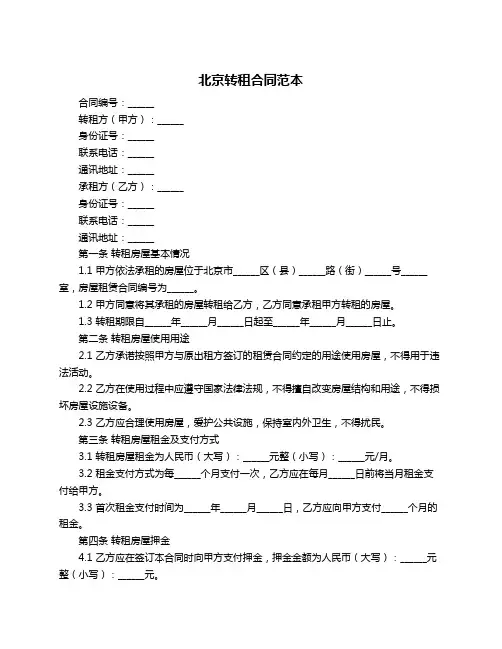 北京转租合同范本

合同编号：______

转租方（甲方）：______

身份证号：______

联系电话：______

通讯地址：______

承租方（乙方）：______

身份证号：______

联系电话：______

通讯地址：______

第一条 转租房屋基本情况

1.1 甲方依法承租的房屋位于北京市______区（县）______路（街）______号______室，房屋租赁合同编号为______。

1.2 甲方同意将其承租的房屋转租给乙方，乙方同意承租甲方转租的房屋。

1.3 转租期限自______年______月______日起至______年______月______日止。

第二条 转租房屋使用用途

2.1 乙方承诺按照甲方与原出租方签订的租赁合同约定的用途使用房屋，不得用于违法活动。

2.2 乙方在使用过程中应遵守国家法律法规，不得擅自改变房屋结构和用途，不得损坏房屋设施设备。

2.3 乙方应合理使用房屋，爱护公共设施，保持室内外卫生，不得扰民。

第三条 转租房屋租金及支付方式

3.1 转租房屋租金为人民币（大写）：______元整（小写）：______元/月。

3.2 租金支付方式为每______个月支付一次，乙方应在每月______日前将当月租金支付给甲方。

3.3 首次租金支付时间为______年______月______日，乙方应向甲方支付______个月的租金。

第四条 转租房屋押金

4.1 乙方应在签订本合同时向甲方支付押金，押金金额为人民币（大写）：______元整（小写）：______元。